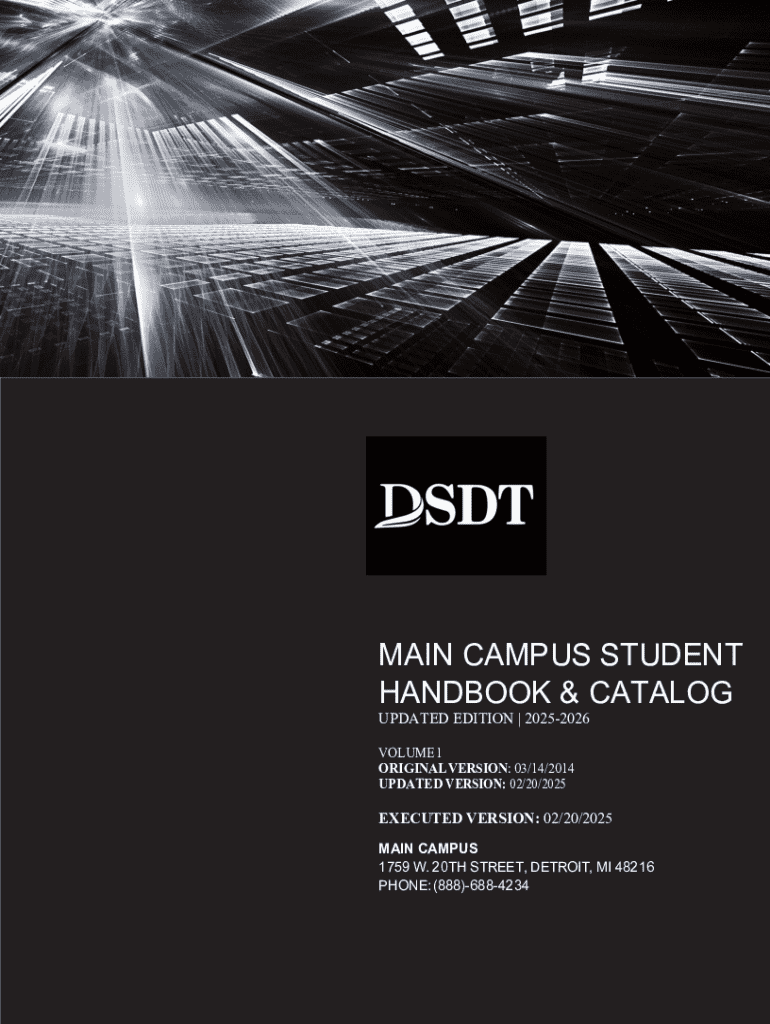 DSDT

MAIN CAMPUS STUDENT HANDBOOK & CATALOG
UPDATED EDITION | 2025-2026

VOLUME 1
ORIGINAL VERSION: 03/14/2014
UPDATED VERSION: 02/20/2025

EXECUTED VERSION: 02/20/2025

MAIN CAMPUS
1759 W. 20TH STREET, DETROIT, MI 48216
PHONE: (888)-688-4234